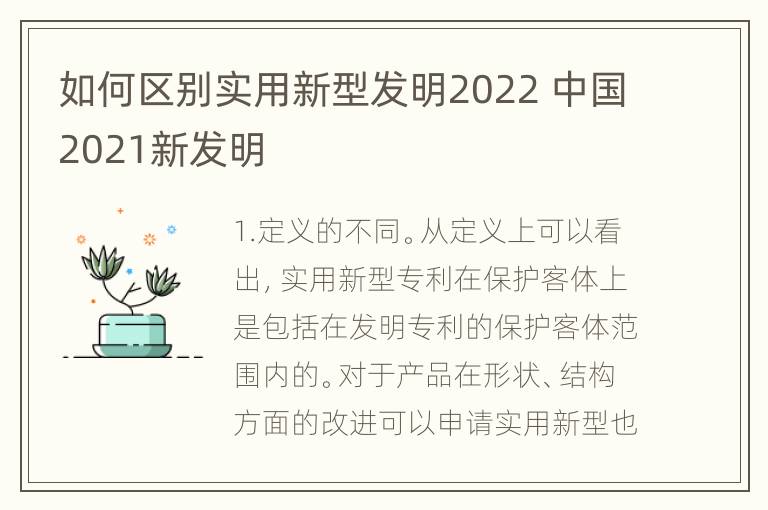 如何区别实用新型发明2022 中国2021新发明

1.定义的不同。从定义上可以看出, 实用新型专利在保护客体上是包括在发明专利的保护客体范围内的。对于产品在形状、结构方面的改进可以申请实用新型也